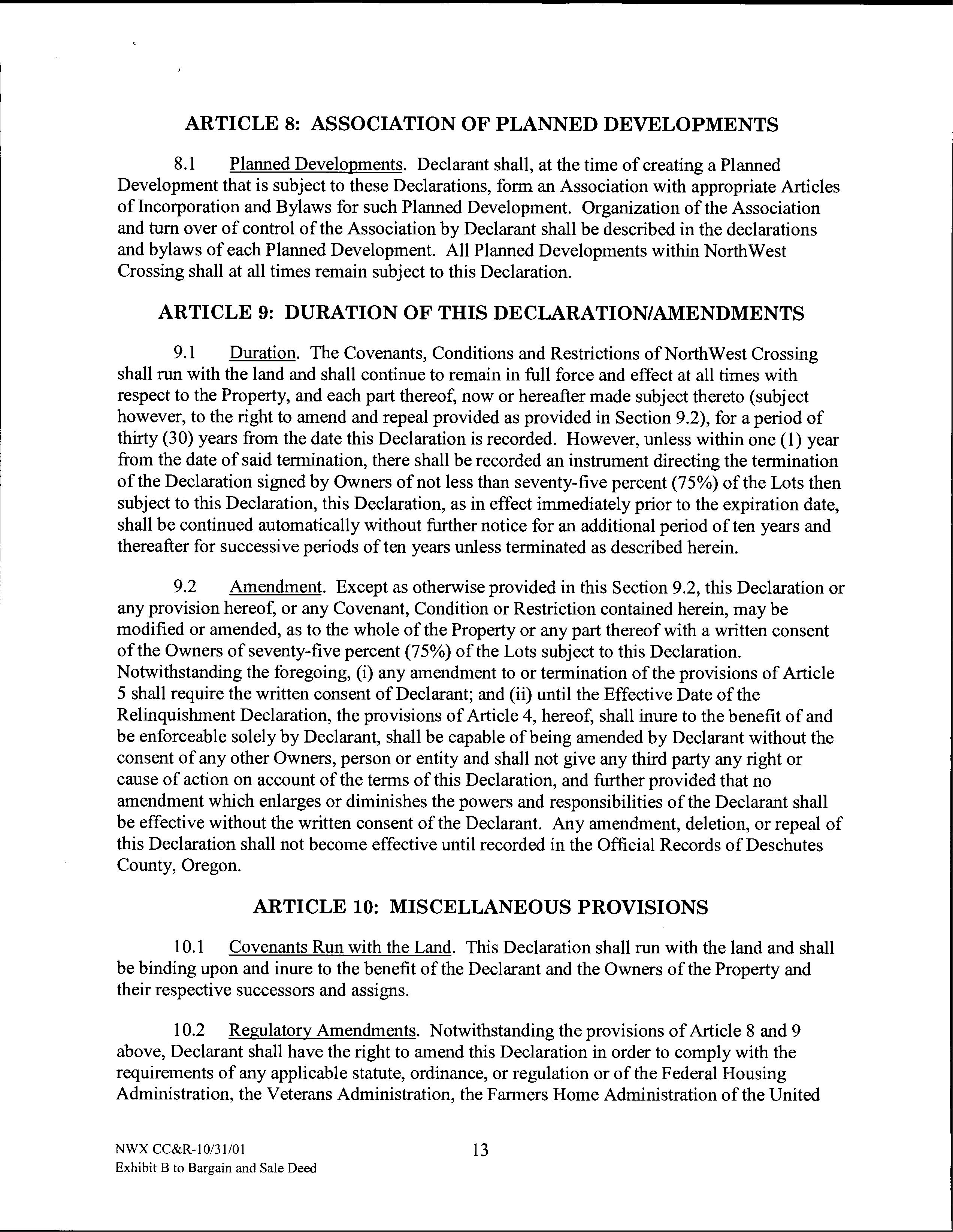 ARTICLE 8: ASSOCIATION OF PLANNED DEVELOPMENTS

8.1 Planned Developments. Declarant shall, at the time of creating a Planned Development that is subject to these Declarations, form an Association with appropriate Articles of Incorporation and Bylaws for such Planned Development. Organization of the Association and turn over of control of the Association by Declarant shall be described in the declarations and bylaws of each Planned Development. All Planned Developments within NorthWest Crossing shall at all times remain subject to this Declaration.

ARTICLE 9: DURATION OF THIS DECLARATION/AMENDMENTS

9.1 Duration. The Covenants, Conditions and Restrictions of NorthWest Crossing shall run with the land and shall continue to remain in full force and effect at all times with respect to the Property, and each part thereof, now or hereafter made subject thereto (subject however, to the right to amend and repeal provided as provided in Section 9.2), for a period of thirty (30) years from the date this Declaration is recorded. However, unless within one (1) year from the date of said termination, there shall be recorded an instrument directing the termination of the Declaration signed by Owners of not less than seventy-five percent (75%) of the Lots then subject to this Declaration, this Declaration, as in effect immediately prior to the expiration date, shall be continued automatically without further notice for an additional period of ten years and thereafter for successive periods of ten years unless terminated as described herein.

9.2 Amendment. Except as otherwise provided in this Section 9.2, this Declaration or any provision hereof, or any Covenant, Condition or Restriction contained herein, may be modified or amended, as to the whole of the Property or any part thereof with a written consent of the Owners of seventy-five percent (75%) of the Lots subject to this Declaration. Notwithstanding the foregoing, (i) any amendment to or termination of the provisions of Article 5 shall require the written consent of Declarant; and (ii) until the Effective Date of the Relinquishment Declaration, the provisions of Article 4, hereof, shall inure to the benefit of and be enforceable solely by Declarant, shall be capable of being amended by Declarant without the consent of any other Owners, person or entity and shall not give any third party any right or cause of action on account of the terms of this Declaration, and further provided that no amendment which enlarges or diminishes the powers and responsibilities of the Declarant shall be effective without the written consent of the Declarant. Any amendment, deletion, or repeal of this Declaration shall not become effective until recorded in the Official Records of Deschutes County, Oregon.

ARTICLE 10: MISCELLANEOUS PROVISIONS

10.1 Covenants Run with the Land. This Declaration shall run with the land and shall be binding upon and inure to the benefit of the Declarant and the Owners of the Property and their respective successors and assigns.

10.2 Regulatory Amendments. Notwithstanding the provisions of Article 8 and 9 above, Declarant shall have the right to amend this Declaration in order to comply with the requirements of any applicable statute, ordinance, or regulation or of the Federal Housing Administration, the Veterans Administration, the Farmers Home Administration of the United

NWX CC&R-10/31/01
Exhibit B to Bargain and Sale Deed

13